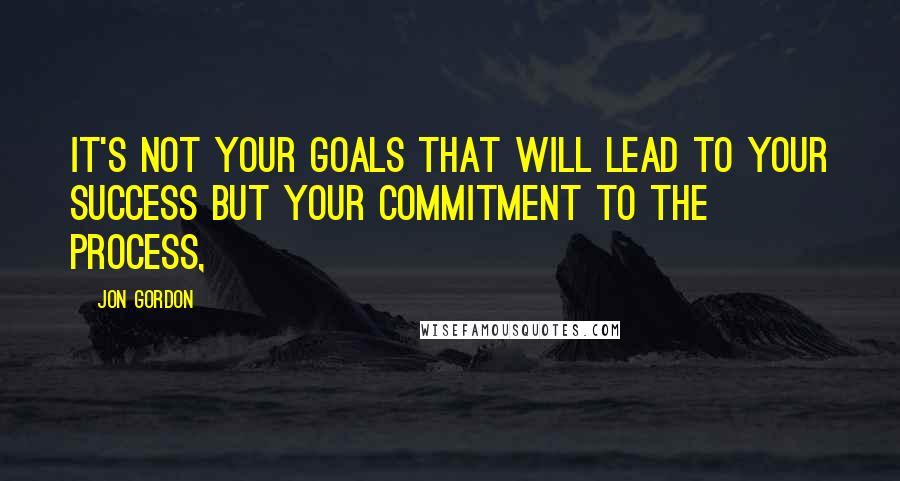 IT'S NOT YOUR GOALS THAT WILL LEAD TO YOUR SUCCESS BUT YOUR COMMITMENT TO THE PROCESS,

JON GORDON

WISEFAMOUSQUOTES.COM